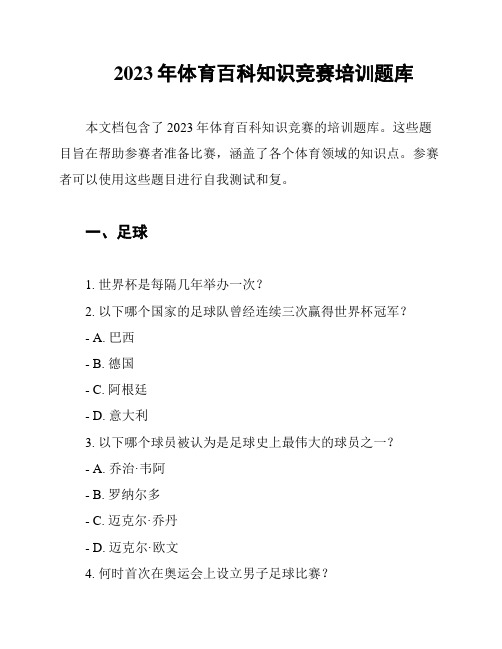 2023 年体育百科知识竞赛培训题库

本文档包含了 2023 年体育百科知识竞赛的培训题库。这些题目旨在帮助参赛者准备比赛，涵盖了各个体育领域的知识点。参赛者可以使用这些题目进行自我测试和复。

一、足球

1. 世界杯是每隔几年举办一次？
2. 以下哪个国家的足球队曾经连续三次赢得世界杯冠军？
- A. 巴西
- B. 德国
- C. 阿根廷
- D. 意大利
3. 以下哪个球员被认为是足球史上最伟大的球员之一？
- A. 乔治·韦阿
- B. 罗纳尔多
- C. 迈克尔·乔丹
- D. 迈克尔·欧文
4. 何时首次在奥运会上设立男子足球比赛？